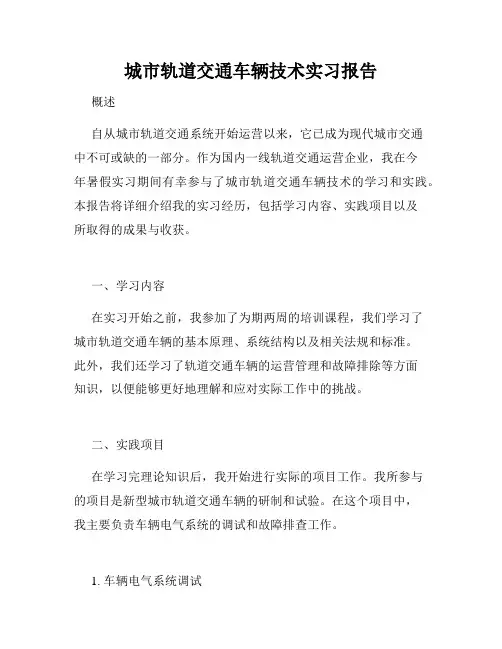 城市轨道交通车辆技术实习报告

概述

自从城市轨道交通系统开始运营以来，它已成为现代城市交通中不可或缺的一部分。作为国内一线轨道交通运营企业，我在今年暑假实习期间有幸参与了城市轨道交通车辆技术的学习和实践。本报告将详细介绍我的实习经历，包括学习内容、实践项目以及所取得的成果与收获。

一、学习内容

在实习开始之前，我参加了为期两周的培训课程，我们学习了城市轨道交通车辆的基本原理、系统结构以及相关法规和标准。此外，我们还学习了轨道交通车辆的运营管理和故障排除等方面知识，以便能够更好地理解和应对实际工作中的挑战。

二、实践项目

在学习完理论知识后，我开始进行实际的项目工作。我所参与的项目是新型城市轨道交通车辆的研制和试验。在这个项目中，我主要负责车辆电气系统的调试和故障排查工作。

1. 车辆电气系统调试